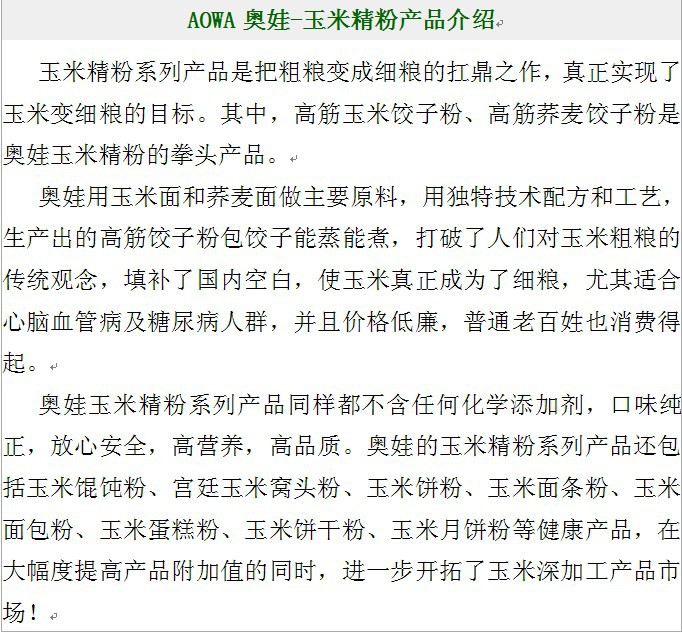 AOWA 奥娃-玉米精粉产品介绍

玉米精粉系列产品是把粗粮变成细粮的扛鼎之作，真正实现了玉米变细粮的目标。其中，高筋玉米饺子粉、高筋荞麦饺子粉是奥娃玉米精粉的拳头产品。

奥娃用玉米面和荞麦面做主要原料，用独特技术配方和工艺，生产出的高筋饺子粉包饺子能蒸能煮，打破了人们对玉米粗粮的传统观念，填补了国内空白，使玉米真正成为了细粮，尤其适合心脑血管病及糖尿病人群，并且价格低廉，普通老百姓也消费得起。

奥娃玉米精粉系列产品同样都不含任何化学添加剂，口味纯正，放心安全，高营养，高品质。奥娃的玉米精粉系列产品还包括玉米馄饨粉、宫廷玉米窝头粉、玉米饼粉、玉米面条粉、玉米面包粉、玉米蛋糕粉、玉米饼干粉、玉米月饼粉等健康产品，在大幅度提高产品附加值的同时，进一步开拓了玉米深加工产品市场！